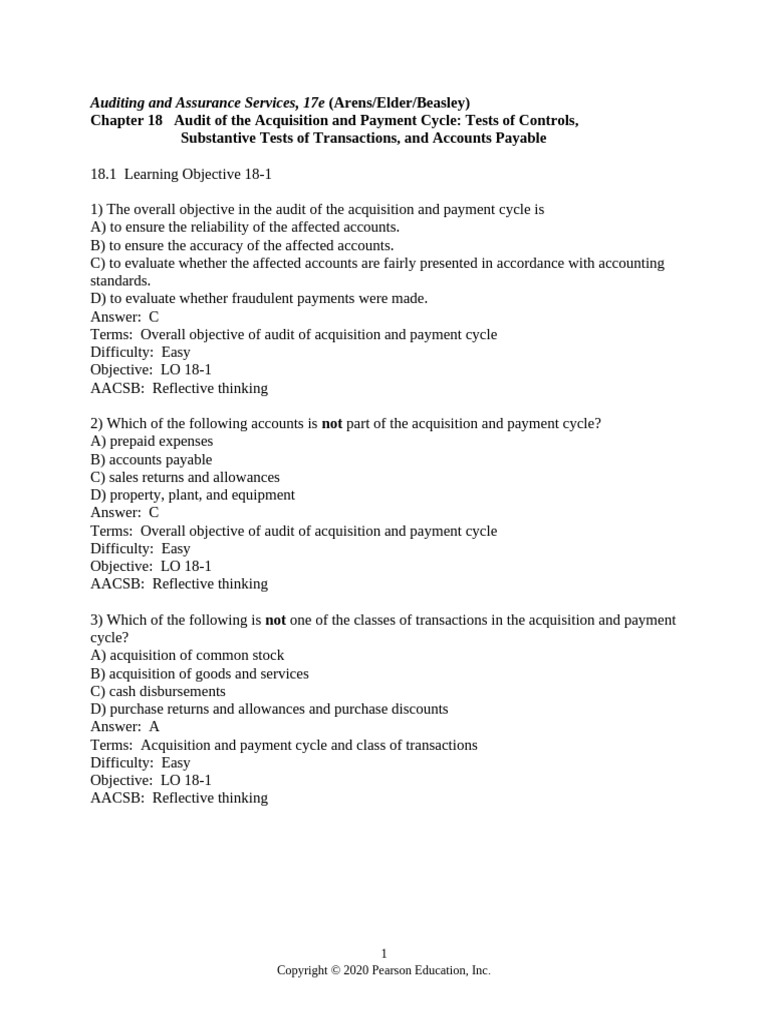 Auditing and Assurance Services, 17e (Arens/Elder/Beasley)
Chapter 18 Audit of the Acquisition and Payment Cycle: Tests of Controls, Substantive Tests of Transactions, and Accounts Payable

18.1 Learning Objective 18-1

1) The overall objective in the audit of the acquisition and payment cycle is
A) to ensure the reliability of the affected accounts.
B) to ensure the accuracy of the affected accounts.
C) to evaluate whether the affected accounts are fairly presented in accordance with accounting standards.
D) to evaluate whether fraudulent payments were made.
Answer: C
Terms: Overall objective of audit of acquisition and payment cycle
Difficulty: Easy
Objective: LO 18-1
AACSB: Reflective thinking

2) Which of the following accounts is not part of the acquisition and payment cycle?
A) prepaid expenses
B) accounts payable
C) sales returns and allowances
D) property, plant, and equipment
Answer: C
Terms: Overall objective of audit of acquisition and payment cycle
Difficulty: Easy
Objective: LO 18-1
AACSB: Reflective thinking

3) Which of the following is not one of the classes of transactions in the acquisition and payment cycle?
A) acquisition of common stock
B) acquisition of goods and services
C) cash disbursements
D) purchase returns and allowances and purchase discounts
Answer: A
Terms: Acquisition and payment cycle and class of transactions
Difficulty: Easy
Objective: LO 18-1
AACSB: Reflective thinking

1
Copyright © 2020 Pearson Education, Inc.